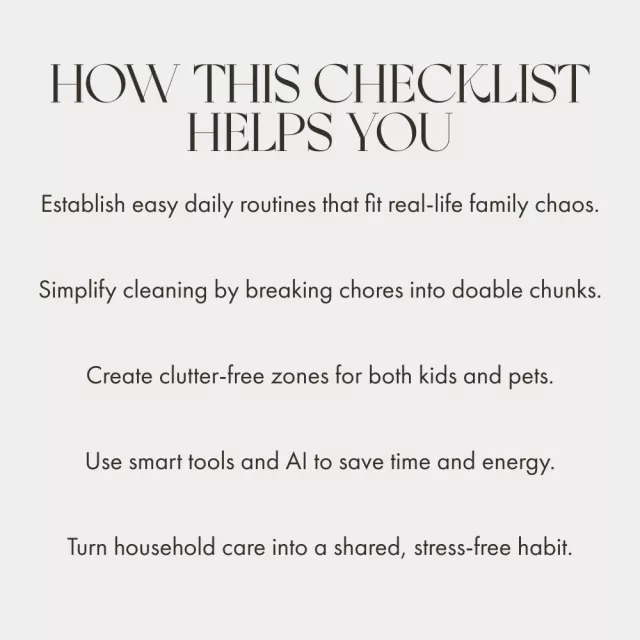 HOW THIS CHECKLIST
HELPS YOU

Establish easy daily routines that fit real-life family chaos.

Simplify cleaning by breaking chores into doable chunks.

Create clutter-free zones for both kids and pets.

Use smart tools and AI to save time and energy.

Turn household care into a shared, stress-free habit.